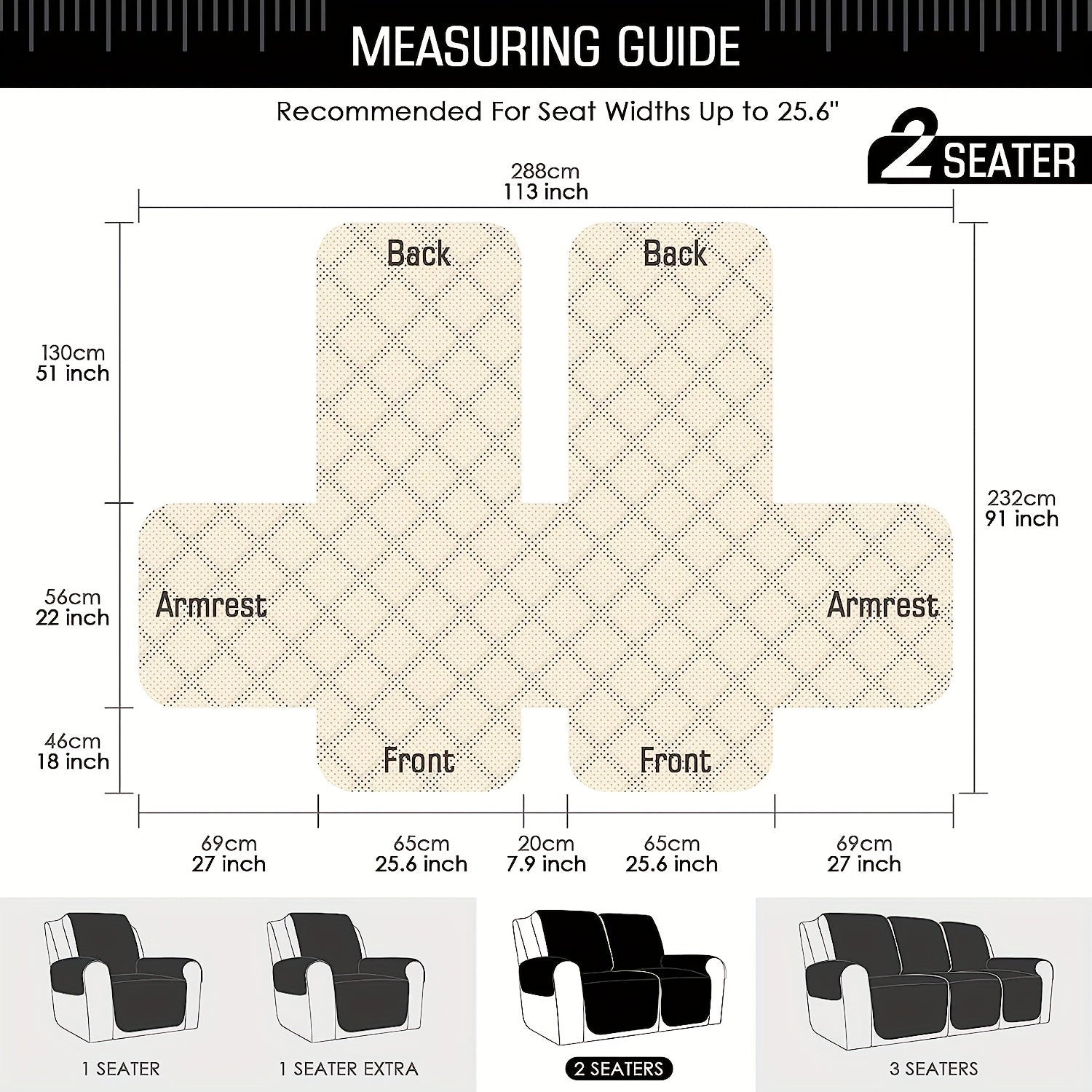 MEASURING GUIDE

Recommended For Seat Widths Up to 25.6"

2 SEATER

288cm
113 inch

Back

Back

130cm
51 inch

232cm
91 inch

56cm
22 inch

Armrest

Armrest

46cm
18 inch

Front

Front

69cm
27 inch

65cm
25.6 inch

20cm
7.9 inch

65cm
25.6 inch

69cm
27 inch

1 SEATER

1 SEATER EXTRA

2 SEATERS

3 SEATERS